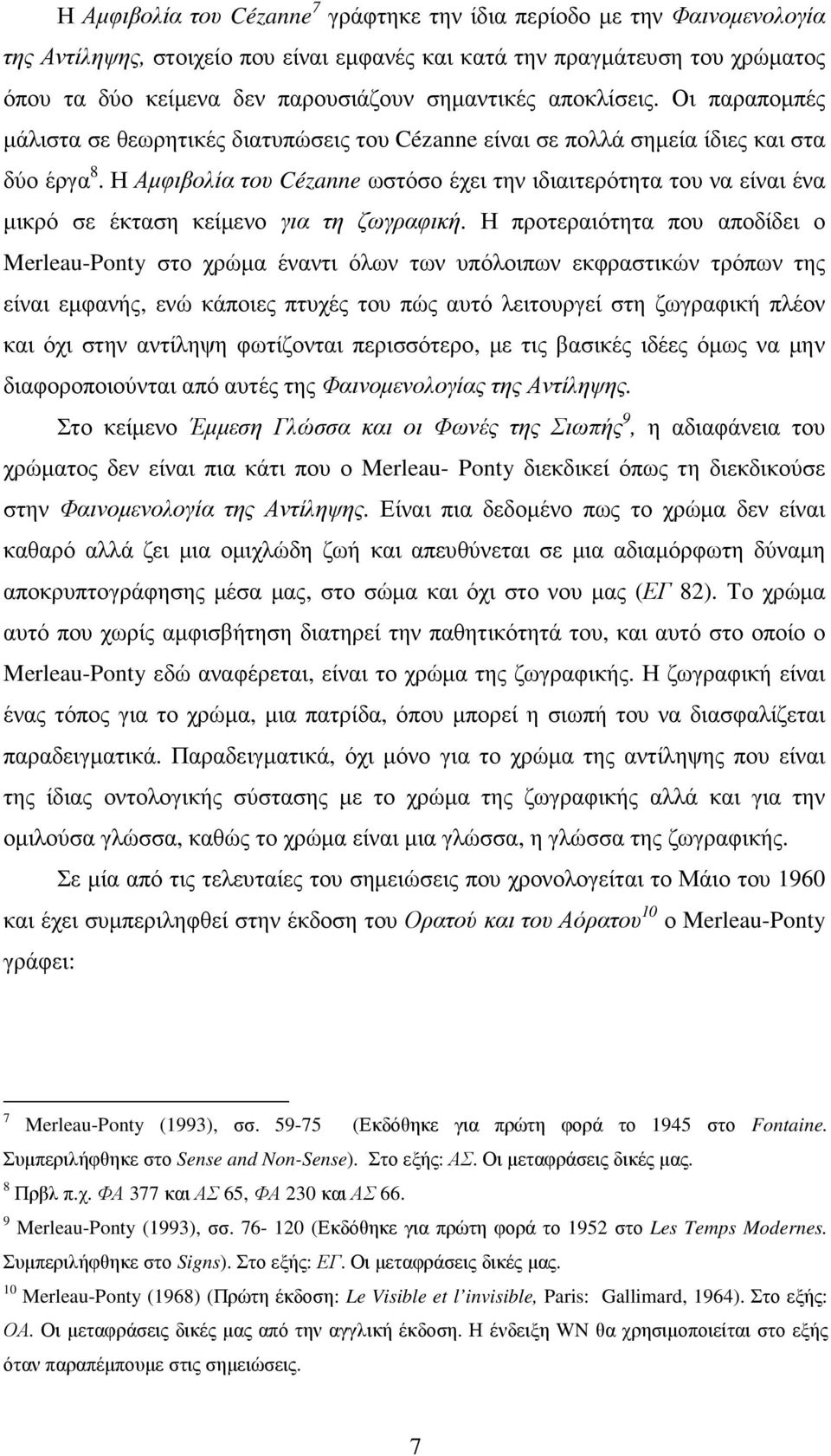 Η Αμφιβολία του Cézanne$^7$ γράφτηκε την ίδια περίοδο με την Φαινομενολογία της Αντίληψης, στοιχείο που είναι εμφανές και κατά την πραγμάτευση του χρώματος όπου τα δύο κείμενα δεν παρουσιάζουν σημαντικές αποκλίσεις. Οι παραπομπές μάλιστα σε θεωρητικές διατυπώσεις του Cézanne είναι σε πολλά σημεία ίδιες και στα δύο έργα$^8$. Η Αμφιβολία του Cézanne ωστόσο έχει την ιδιαιτερότητα του να είναι ένα μικρό σε έκταση κείμενο για τη ζωγραφική. Η προτεραιότητα που αποδίδει ο Merleau-Ponty στο χρώμα έναντι όλων των υπόλοιπων εκφραστικών τρόπων της είναι εμφανής, ενώ κάποιες πτυχές του πώς αυτό λειτουργεί στη ζωγραφική πλέον και όχι στην αντίληψη φωτίζονται περισσότερο, με τις βασικές ιδέες όμως να μην διαφοροποιούνται από αυτές της Φαινομενολογίας της Αντίληψης.

Στο κείμενο Έμμεση Γλώσσα και οι Φωνές της Σιωπής$^9$, η αδιαφάνεια του χρώματος δεν είναι πια κάτι που ο Merleau- Ponty διεκδικεί όπως τη διεκδικούσε στην Φαινομενολογία της Αντίληψης. Είναι πια δεδομένο πως το χρώμα δεν είναι καθαρό αλλά ζει μια ομιχλώδη ζωή και απευθύνεται σε μια αδιαμόρφωτη δύναμη αποκρυπτογράφησης μέσα μας, στο σώμα και όχι στο νου μας (ΕΓ 82). Το χρώμα αυτό που χωρίς αμφισβήτηση διατηρεί την παθητικότητά του, και αυτό στο οποίο ο Merleau-Ponty εδώ αναφέρεται, είναι το χρώμα της ζωγραφικής. Η ζωγραφική είναι ένας τόπος για το χρώμα, μια πατρίδα, όπου μπορεί η σιωπή του να διασφαλίζεται παραδειγματικά. Παραδειγματικά, όχι μόνο για το χρώμα της αντίληψης που είναι της ίδιας οντολογικής σύστασης με το χρώμα της ζωγραφικής αλλά και για την ομιλούσα γλώσσα, καθώς το χρώμα είναι μια γλώσσα, η γλώσσα της ζωγραφικής.

Σε μία από τις τελευταίες του σημειώσεις που χρονολογείται το Μάιο του 1960 και έχει συμπεριληφθεί στην έκδοση του Ορατού και του Αόρατου$^{10}$ ο Merleau-Ponty γράφει:

$^7$ Merleau-Ponty (1993), σσ. 59-75 (Εκδόθηκε για πρώτη φορά το 1945 στο Fontaine. Συμπεριλήφθηκε στο Sense and Non-Sense). Στο εξής: ΑΣ. Οι μεταφράσεις δικές μας.

$^8$ Πρβλ π.χ. ΦΑ 377 και ΑΣ 65, ΦΑ 230 και ΑΣ 66.

$^9$ Merleau-Ponty (1993), σσ. 76- 120 (Εκδόθηκε για πρώτη φορά το 1952 στο Les Temps Modernes. Συμπεριλήφθηκε στο Signs). Στο εξής: ΕΓ. Οι μεταφράσεις δικές μας.

$^{10}$ Merleau-Ponty (1968) (Πρώτη έκδοση: Le Visible et l'invisible, Paris: Gallimard, 1964). Στο εξής: ΟΑ. Οι μεταφράσεις δικές μας από την αγγλική έκδοση. Η ένδειξη WN θα χρησιμοποιείται στο εξής όταν παραπέμπουμε στις σημειώσεις.

7